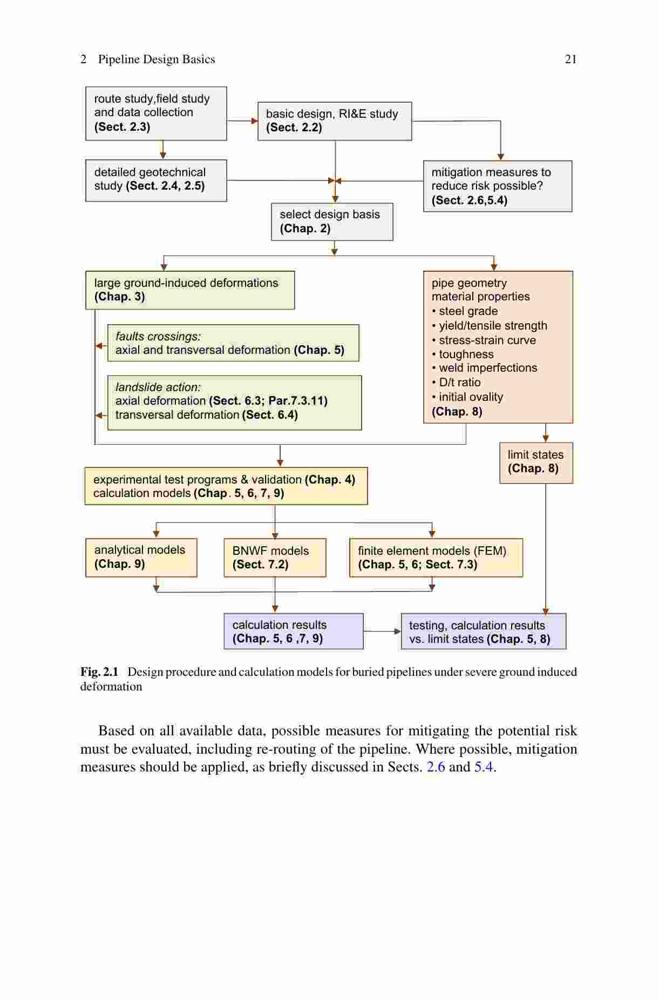 2 Pipeline Design Basics 21

route study,field study and data collection (Sect. 2.3)

basic design, RI&E study (Sect. 2.2)

detailed geotechnical study (Sect. 2.4, 2.5)

mitigation measures to reduce risk possible? (Sect. 2.6,5.4)

select design basis (Chap. 2)

large ground-induced deformations (Chap. 3)

faults crossings: axial and transversal deformation (Chap. 5)

landslide action: axial deformation (Sect. 6.3; Par.7.3.11) transversal deformation (Sect. 6.4)

pipe geometry
material properties
• steel grade
• yield/tensile strength
• stress-strain curve
• toughness
• weld imperfections
• D/t ratio
• initial ovality
(Chap. 8)

limit states (Chap. 8)

experimental test programs & validation (Chap. 4) calculation models (Chap. 5, 6, 7, 9)

analytical models (Chap. 9)

BNWF models (Sect. 7.2)

finite element models (FEM) (Chap. 5, 6; Sect. 7.3)

calculation results (Chap. 5, 6 ,7, 9)

testing, calculation results vs. limit states (Chap. 5, 8)

Fig. 2.1 Design procedure and calculation models for buried pipelines under severe ground induced deformation

Based on all available data, possible measures for mitigating the potential risk must be evaluated, including re-routing of the pipeline. Where possible, mitigation measures should be applied, as briefly discussed in Sects. 2.6 and 5.4.